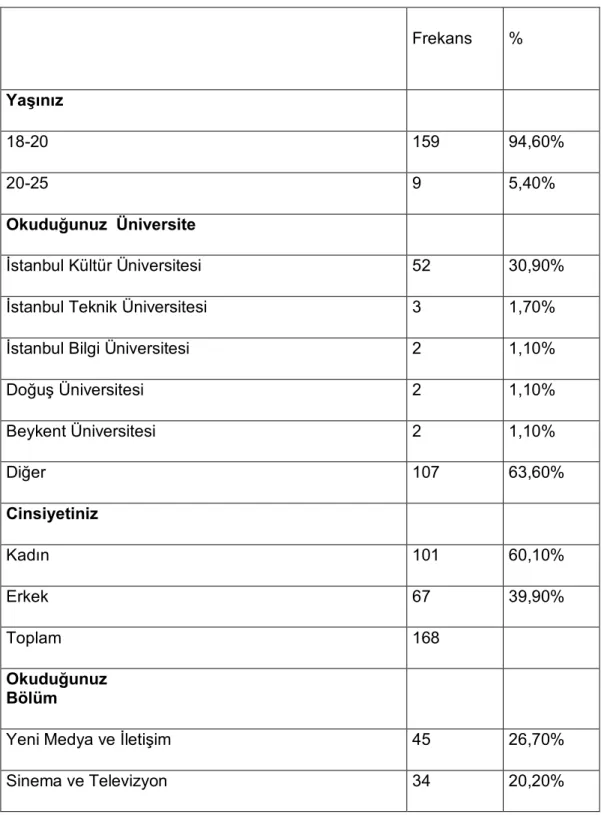 |  | Frekans | % |
|---|---|---|
| Yaşınız |  |  |
| 18-20 | 159 | 94,60% |
| 20-25 | 9 | 5,40% |
| Okuduğunuz Üniversite |  |  |
| İstanbul Kültür Üniversitesi | 52 | 30,90% |
| İstanbul Teknik Üniversitesi | 3 | 1,70% |
| İstanbul Bilgi Üniversitesi | 2 | 1,10% |
| Doğuş Üniversitesi | 2 | 1,10% |
| Beykent Üniversitesi | 2 | 1,10% |
| Diğer | 107 | 63,60% |
| Cinsiyetiniz |  |  |
| Kadın | 101 | 60,10% |
| Erkek | 67 | 39,90% |
| Toplam | 168 |  |
| Okuduğunuz Bölüm |  |  |
| Yeni Medya ve İletişim | 45 | 26,70% |
| Sinema ve Televizyon | 34 | 20,20% |